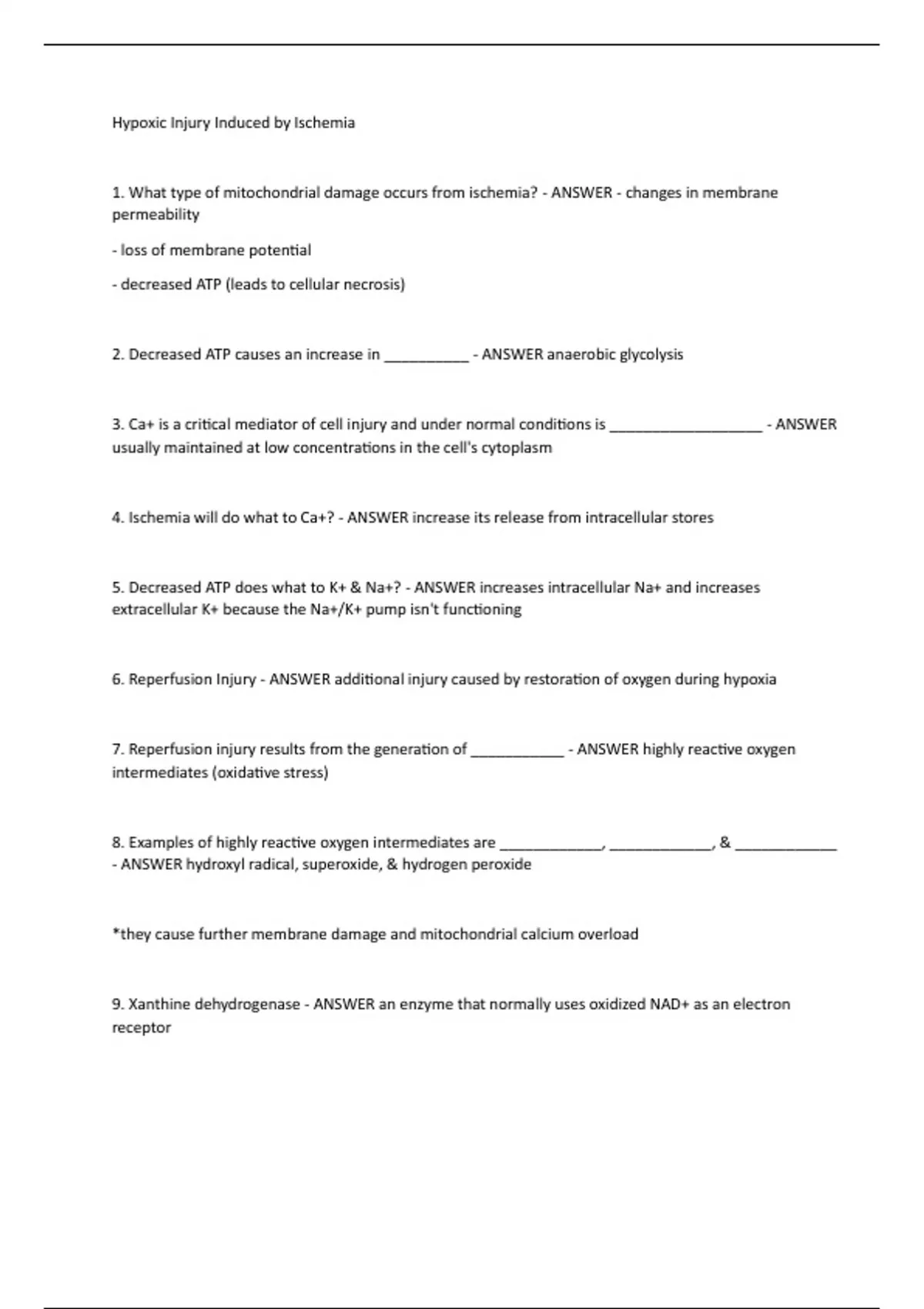 Hypoxic Injury Induced by Ischemia

1. What type of mitochondrial damage occurs from ischemia? - ANSWER - changes in membrane permeability

- loss of membrane potential

- decreased ATP (leads to cellular necrosis)

2. Decreased ATP causes an increase in __________ - ANSWER anaerobic glycolysis

3. Ca+ is a critical mediator of cell injury and under normal conditions is __________________ - ANSWER usually maintained at low concentrations in the cell's cytoplasm

4. Ischemia will do what to Ca+? - ANSWER increase its release from intracellular stores

5. Decreased ATP does what to K+ & Na+? - ANSWER increases intracellular Na+ and increases extracellular K+ because the Na+/K+ pump isn't functioning

6. Reperfusion Injury - ANSWER additional injury caused by restoration of oxygen during hypoxia

7. Reperfusion injury results from the generation of ___________ - ANSWER highly reactive oxygen intermediates (oxidative stress)

8. Examples of highly reactive oxygen intermediates are ____________, ____________, & ____________ - ANSWER hydroxyl radical, superoxide, & hydrogen peroxide

*they cause further membrane damage and mitochondrial calcium overload

9. Xanthine dehydrogenase - ANSWER an enzyme that normally uses oxidized NAD+ as an electron receptor